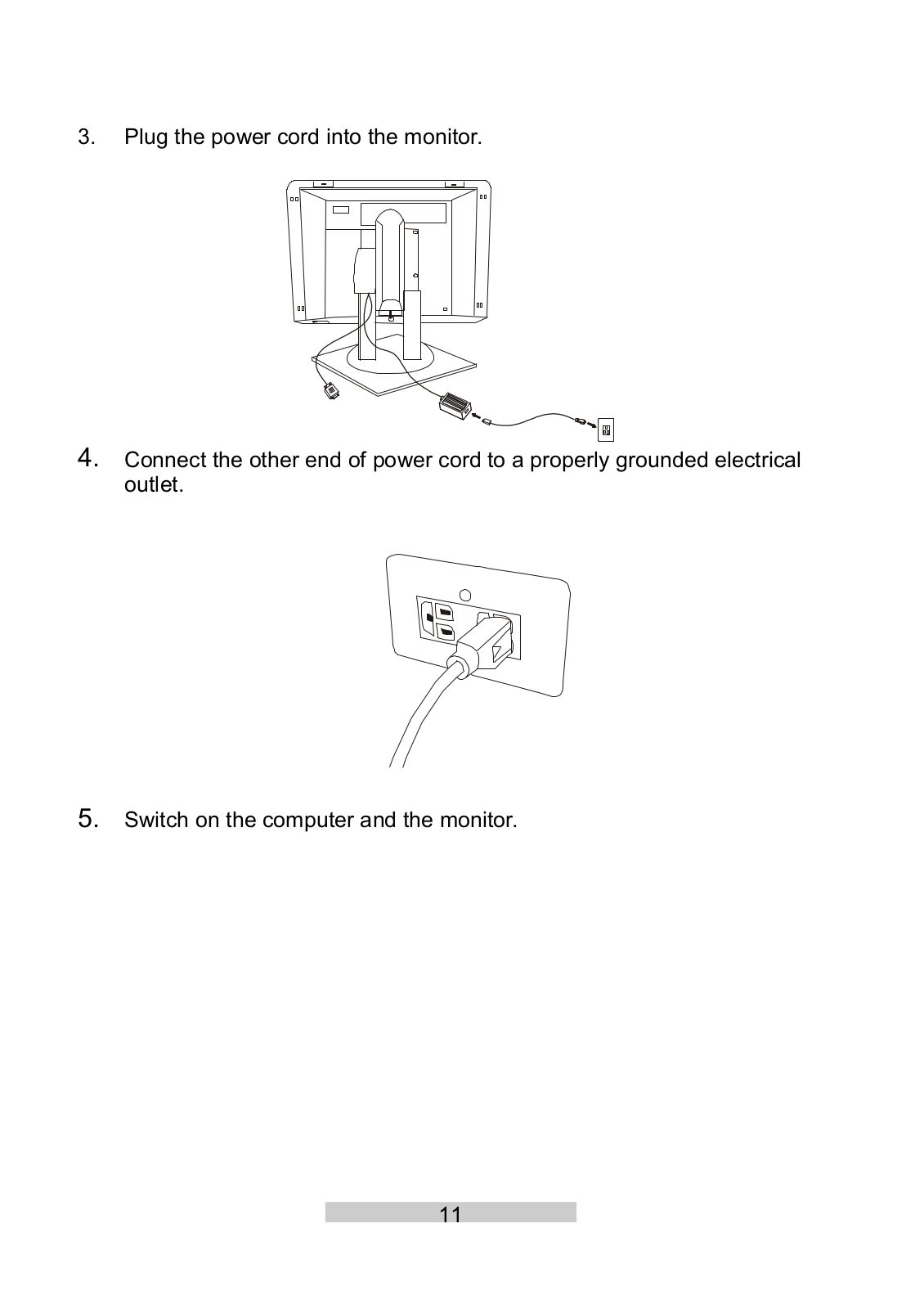 3. Plug the power cord into the monitor.

4. Connect the other end of power cord to a properly grounded electrical outlet.

5. Switch on the computer and the monitor.

11